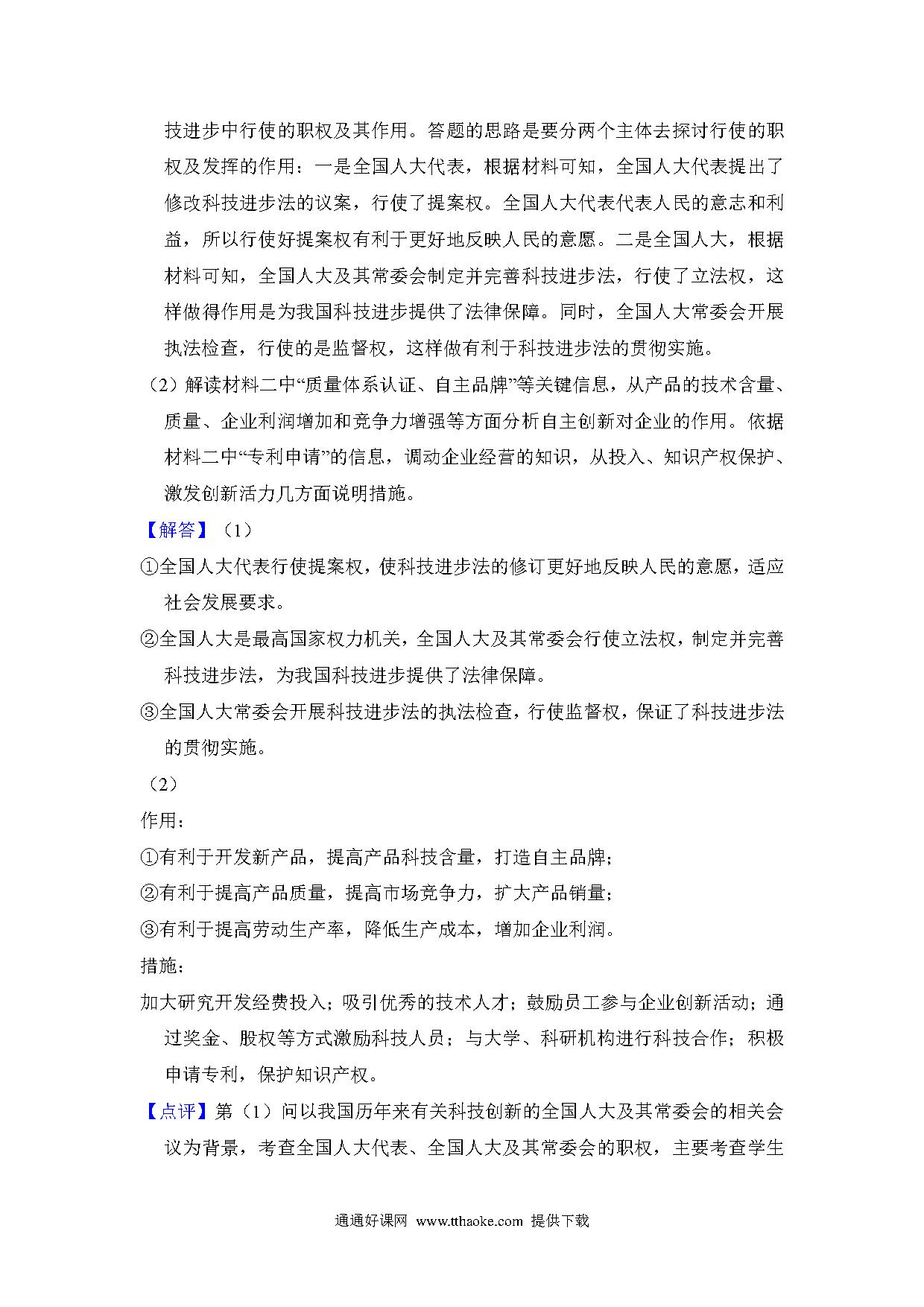 技进步中行使的职权及其作用。答题的思路是要分两个主体去探讨行使的职权及发挥的作用：一是全国人大代表，根据材料可知，全国人大代表提出了修改科技进步法的议案，行使了提案权。全国人大代表代表人民的意志和利益，所以行使好提案权有利于更好地反映人民的意愿。二是全国人大，根据材料可知，全国人大及其常委会制定并完善科技进步法，行使了立法权，这样做得作用是为我国科技进步提供了法律保障。同时，全国人大常委会开展执法检查，行使的是监督权，这样做有利于科技进步法的贯彻实施。

（2）解读材料二中“质量体系认证、自主品牌”等关键信息，从产品的技术含量、质量、企业利润增加和竞争力增强等方面分析自主创新对企业的作用。依据材料二中“专利申请”的信息，调动企业经营的知识，从投入、知识产权保护、激发创新活力几方面说明措施。

【解答】（1）

①全国人大代表行使提案权，使科技进步法的修订更好地反映人民的意愿，适应社会发展要求。

②全国人大是最高国家权力机关，全国人大及其常委会行使立法权，制定并完善科技进步法，为我国科技进步提供了法律保障。

③全国人大常委会开展科技进步法的执法检查，行使监督权，保证了科技进步法的贯彻实施。

（2）

作用：

①有利于开发新产品，提高产品科技含量，打造自主品牌；

②有利于提高产品质量，提高市场竞争力，扩大产品销量；

③有利于提高劳动生产率，降低生产成本，增加企业利润。

措施：

加大研究开发经费投入；吸引优秀的技术人才；鼓励员工参与企业创新活动；通过奖金、股权等方式激励科技人员；与大学、科研机构进行科技合作；积极申请专利，保护知识产权。

【点评】第（1）问以我国历年来有关科技创新的全国人大及其常委会的相关会议为背景，考查全国人大代表、全国人大及其常委会的职权，主要考查学生

通通好课网 www.tthaoke.com 提供下载